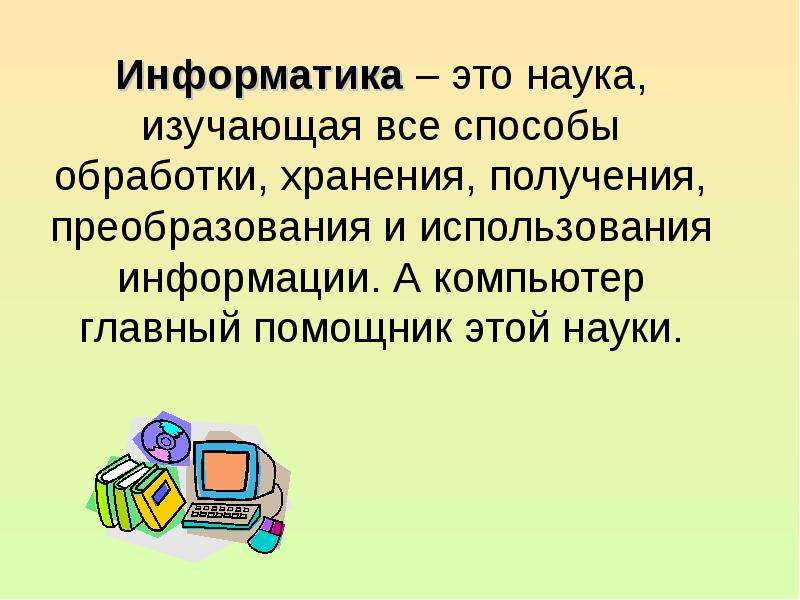 Информатика – это наука, изучающая все способы обработки, хранения, получения, преобразования и использования информации. А компьютер главный помощник этой науки.